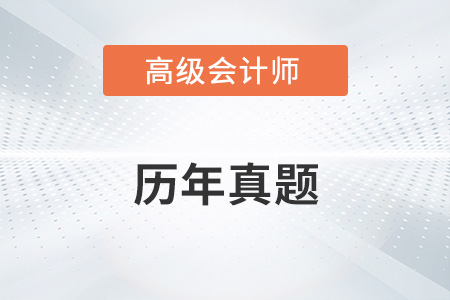 高级会计师

历年真题